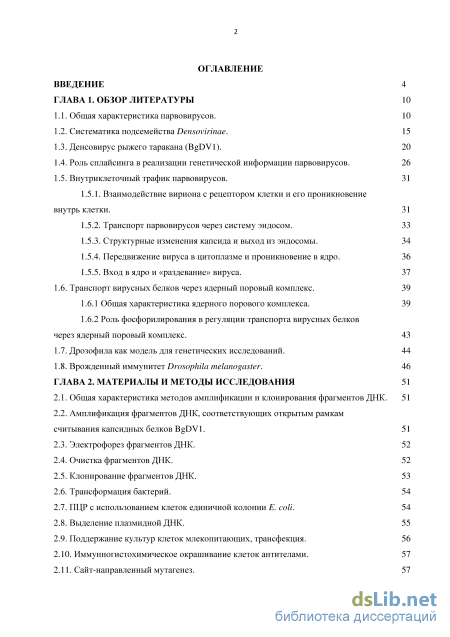 2

ОГЛАВЛЕНИЕ

ВВЕДЕНИЕ 4
ГЛАВА 1. ОБЗОР ЛИТЕРАТУРЫ 10
1.1. Общая характеристика парвовирусов. 10
1.2. Систематика подсемейства Densovirinae. 15
1.3. Денсовирус рыжего таракана (BgDV1). 20
1.4. Роль сплайсинга в реализации генетической информации парвовирусов. 26
1.5. Внутриклеточный трафик парвовирусов. 31
1.5.1. Взаимодействие вириона с рецептором клетки и его проникновение внутрь клетки. 31
1.5.2. Транспорт парвовирусов через систему эндосом. 33
1.5.3. Структурные изменения капсида и выход из эндосомы. 34
1.5.4. Передвижение вируса в цитоплазме и проникновение в ядро. 36
1.5.5. Вход в ядро и «раздевание» вируса. 37
1.6. Транспорт вирусных белков через ядерный поровый комплекс. 39
1.6.1 Общая характеристика ядерного порового комплекса. 39
1.6.2 Роль фосфорилирования в регуляции транспорта вирусных белков через ядерный поровый комплекс. 43
1.7. Дрозофила как модель для генетических исследований. 44
1.8. Врожденный иммунитет Drosophila melanogaster. 46
ГЛАВА 2. МАТЕРИАЛЫ И МЕТОДЫ ИССЛЕДОВАНИЯ 51
2.1. Общая характеристика методов амплификации и клонирования фрагментов ДНК. 51
2.2. Амплификация фрагментов ДНК, соответствующих открытым рамкам считывания капсидных белков BgDV1. 51
2.3. Электрофорез фрагментов ДНК. 52
2.4. Очистка фрагментов ДНК. 52
2.5. Клонирование фрагментов ДНК. 53
2.6. Трансформация бактерий. 54
2.7. ПЦР с использованием клеток единичной колонии E. coli. 54
2.8. Выделение плазмидной ДНК. 55
2.9. Поддержание культур клеток млекопитающих, трансфекция. 56
2.10. Иммуногистохимическое окрашивание клеток антителами. 57
2.11. Сайт-направленный мутагенез. 57

dsLib.net
библиотека диссертаций